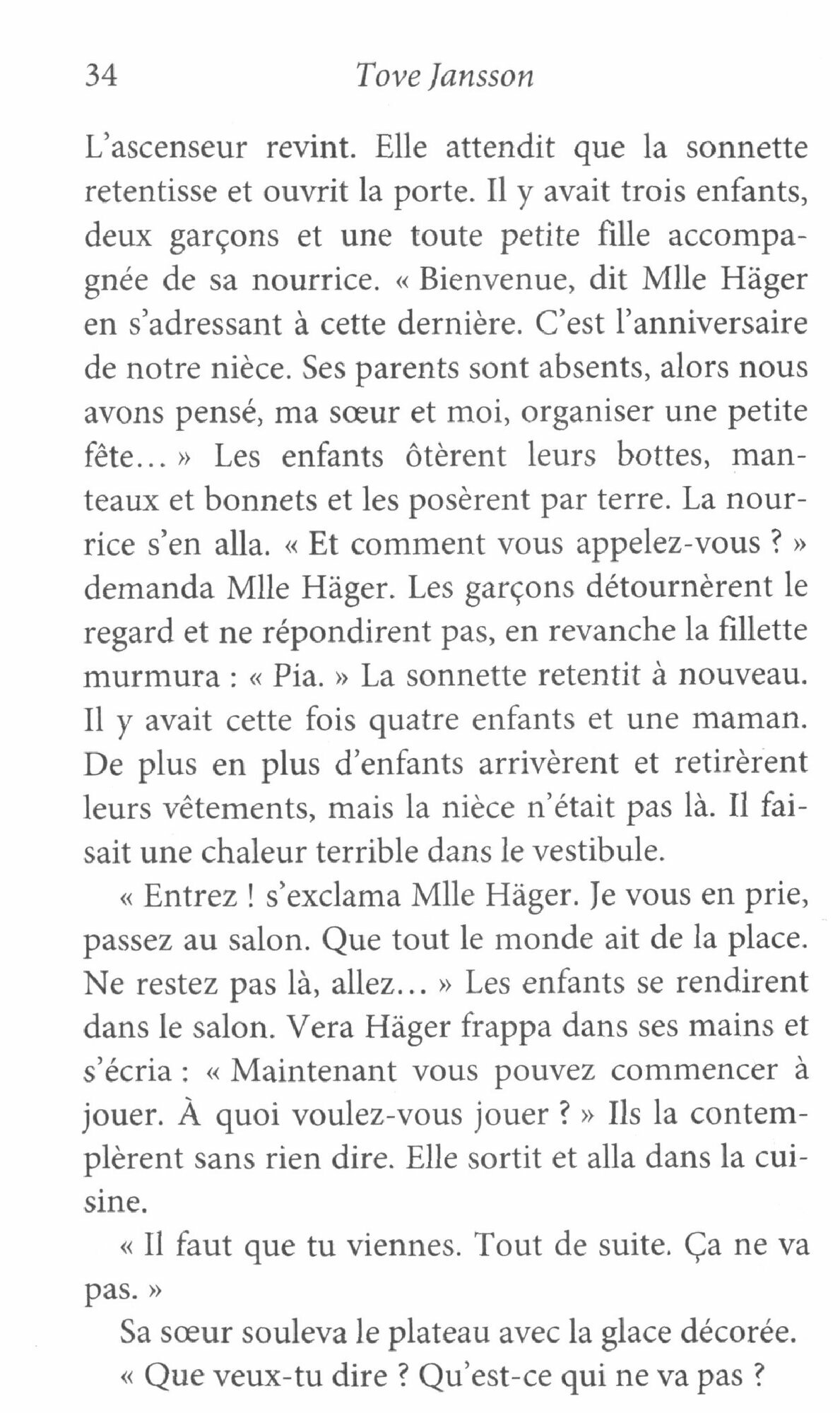 34 Tove Jansson

L'ascenseur revint. Elle attendit que la sonnette retentisse et ouvrit la porte. Il y avait trois enfants, deux garçons et une toute petite fille accompagnée de sa nourrice. « Bienvenue, dit Mlle Häger en s'adressant à cette dernière. C'est l'anniversaire de notre nièce. Ses parents sont absents, alors nous avons pensé, ma sœur et moi, organiser une petite fête… » Les enfants ôtèrent leurs bottes, manteaux et bonnets et les posèrent par terre. La nourrice s'en alla. « Et comment vous appelez-vous ? » demanda Mlle Häger. Les garçons détournèrent le regard et ne répondirent pas, en revanche la fillette murmura : « Pia. » La sonnette retentit à nouveau. Il y avait cette fois quatre enfants et une maman. De plus en plus d'enfants arrivèrent et retirèrent leurs vêtements, mais la nièce n'était pas là. Il faisait une chaleur terrible dans le vestibule.

« Entrez ! s'exclama Mlle Häger. Je vous en prie, passez au salon. Que tout le monde ait de la place. Ne restez pas là, allez… » Les enfants se rendirent dans le salon. Vera Häger frappa dans ses mains et s'écria : « Maintenant vous pouvez commencer à jouer. À quoi voulez-vous jouer ? » Ils la contemplèrent sans rien dire. Elle sortit et alla dans la cuisine.

« Il faut que tu viennes. Tout de suite. Ça ne va pas. »

Sa sœur souleva le plateau avec la glace décorée.

« Que veux-tu dire ? Qu'est-ce qui ne va pas ?